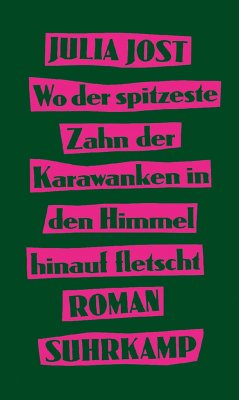 JULIA JOST

Wo der spitzeste Zahn der Karawanken in den Himmel hinauf fletscht

ROMAN

SUHRKAMP